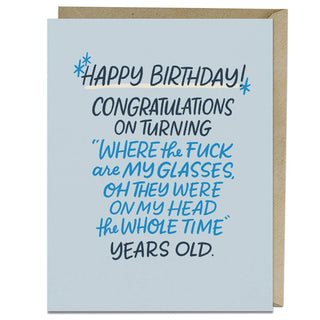 HAPPY BIRTHDAY!

CONGRATULATIONS ON TURNING "WHERE the FUCK are MY GLASSES, OH THEY WERE ON MY HEAD the WHOLE TIME" YEARS OLD.